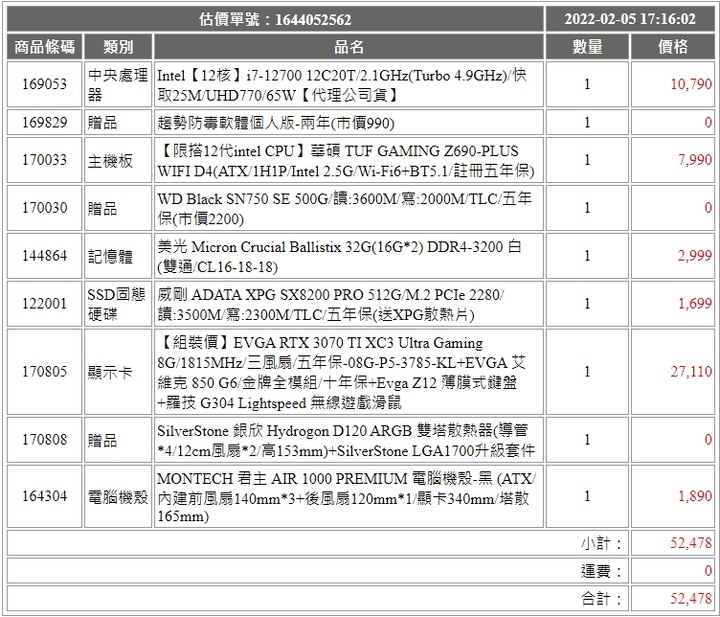 | 估價單號：1644052562 | | | 2022-02-05 17:16:02 | |
|---|---|---|---|---|
| 商品條碼 | 類別 | 品名 | 數量 | 價格 |
| 169053 | 中央處理器 | Intel【12核】i7-12700 12C20T/2.1GHz(Turbo 4.9GHz)/快取25M/UHD770/65W【代理公司貨】 | 1 | 10,790 |
| 169829 | 贈品 | 趨勢防毒軟體個人版-兩年(市價990) | 1 | 0 |
| 170033 | 主機板 | 【限搭12代intel CPU】華碩 TUF GAMING Z690-PLUS WIFI D4(ATX/1H1P/Intel 2.5G/Wi-Fi6+BT5.1/註冊五年保) | 1 | 7,990 |
| 170030 | 贈品 | WD Black SN750 SE 500G/讀:3600M/寫:2000M/TLC/五年保(市價2200) | 1 | 0 |
| 144864 | 記憶體 | 美光 Micron Crucial Ballistix 32G(16G*2) DDR4-3200 白(雙通/CL16-18-18) | 1 | 2,999 |
| 122001 | SSD固態硬碟 | 威剛 ADATA XPG SX8200 PRO 512G/M.2 PCIe 2280/讀:3500M/寫:2300M/TLC/五年保(送XPG散熱片) | 1 | 1,699 |
| 170805 | 顯示卡 | 【組裝價】EVGA RTX 3070 TI XC3 Ultra Gaming 8G/1815MHz/三風扇/五年保-08G-P5-3785-KL+EVGA 艾維克 850 G6/金牌全模組/十年保+Evga Z12 薄膜式鍵盤+羅技 G304 Lightspeed 無線遊戲滑鼠 | 1 | 27,110 |
| 170808 | 贈品 | SilverStone 銀欣 Hydrogon D120 ARGB 雙塔散熱器(導管*4/12cm風扇*2/高153mm)+SilverStone LGA1700升級套件 | 1 | 0 |
| 164304 | 電腦機殼 | MONTECH 君主 AIR 1000 PREMIUM 電腦機殼-黑 (ATX/內建前風扇140mm*3+後風扇120mm*1/顯卡340mm/塔散165mm) | 1 | 1,890 |
| | | | 小計： | 52,478 |
| | | | 運費： | 0 |
| | | | 合計： | 52,478 |